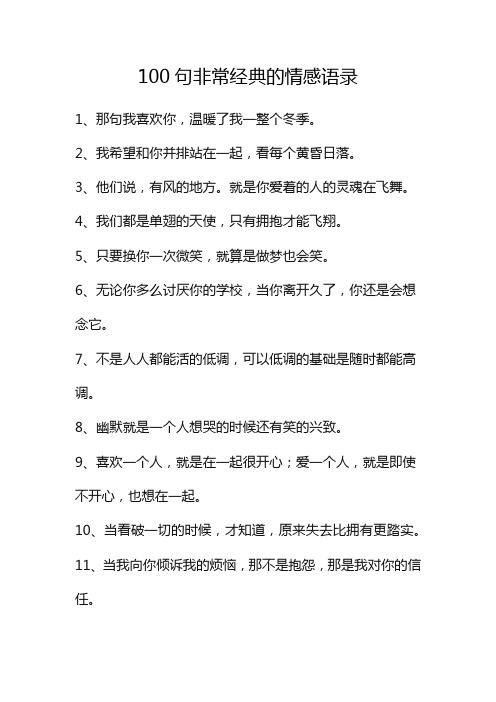 100 句非常经典的情感语录

1、那句我喜欢你，温暖了我一整个冬季。

2、我希望和你并排站在一起，看每个黄昏日落。

3、他们说，有风的地方。就是你爱着的人的灵魂在飞舞。

4、我们都是单翅的天使，只有拥抱才能飞翔。

5、只要换你一次微笑，就算是做梦也会笑。

6、无论你多么讨厌你的学校，当你离开久了，你还是会想念它。

7、不是人人都能活的低调，可以低调的基础是随时都能高调。

8、幽默就是一个人想哭的时候还有笑的兴致。

9、喜欢一个人，就是在一起很开心；爱一个人，就是即使不开心，也想在一起。

10、当看破一切的时候，才知道，原来失去比拥有更踏实。

11、当我向你倾诉我的烦恼，那不是抱怨，那是我对你的信任。